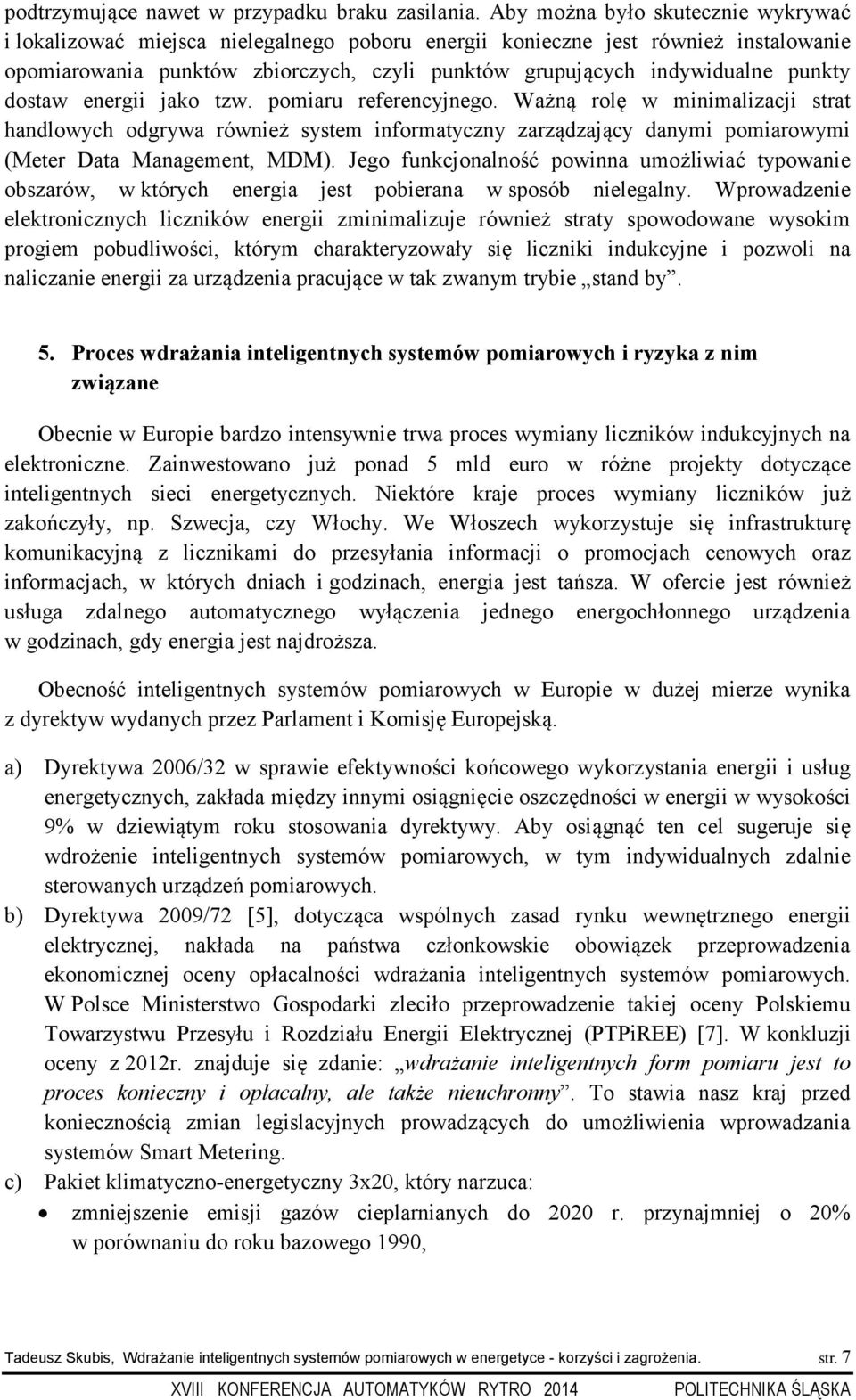 podtrzymujące nawet w przypadku braku zasilania. Aby można było skutecznie wykrywać i lokalizować miejsca nielegalnego poboru energii konieczne jest również instalowanie opomiarowania punktów zbiorczych, czyli punktów grupujących indywidualne punkty dostaw energii jako tzw. pomiaru referencyjnego. Ważną rolę w minimalizacji strat handlowych odgrywa również system informatyczny zarządzający danymi pomiarowymi (Meter Data Management, MDM). Jego funkcjonalność powinna umożliwiać typowanie obszarów, w których energia jest pobierana w sposób nielegalny. Wprowadzenie elektronicznych liczników energii zminimalizuje również straty spowodowane wysokim progiem pobudliwości, którym charakteryzowały się liczniki indukcyjne i pozwoli na naliczanie energii za urządzenia pracujące w tak zwanym trybie „stand by”.

5. Proces wdrażania inteligentnych systemów pomiarowych i ryzyka z nim związane

Obecnie w Europie bardzo intensywnie trwa proces wymiany liczników indukcyjnych na elektroniczne. Zainwestowano już ponad 5 mld euro w różne projekty dotyczące inteligentnych sieci energetycznych. Niektóre kraje proces wymiany liczników już zakończyły, np. Szwecja, czy Włochy. We Włoszech wykorzystuje się infrastrukturę komunikacyjną z licznikami do przesyłania informacji o promocjach cenowych oraz informacjach, w których dniach i godzinach, energia jest tańsza. W ofercie jest również usługa zdalnego automatycznego wyłączenia jednego energochłonnego urządzenia w godzinach, gdy energia jest najdroższa.

Obecność inteligentnych systemów pomiarowych w Europie w dużej mierze wynika z dyrektyw wydanych przez Parlament i Komisję Europejską.

a) Dyrektywa 2006/32 w sprawie efektywności końcowego wykorzystania energii i usług energetycznych, zakłada między innymi osiągnięcie oszczędności w energii w wysokości 9% w dziewiątym roku stosowania dyrektywy. Aby osiągnąć ten cel sugeruje się wdrożenie inteligentnych systemów pomiarowych, w tym indywidualnych zdalnie sterowanych urządzeń pomiarowych.
b) Dyrektywa 2009/72 [5], dotycząca wspólnych zasad rynku wewnętrznego energii elektrycznej, nakłada na państwa członkowskie obowiązek przeprowadzenia ekonomicznej oceny opłacalności wdrażania inteligentnych systemów pomiarowych. W Polsce Ministerstwo Gospodarki zleciło przeprowadzenie takiej oceny Polskiemu Towarzystwu Przesyłu i Rozdziału Energii Elektrycznej (PTPiREE) [7]. W konkluzji oceny z 2012r. znajduje się zdanie: „wdrażanie inteligentnych form pomiaru jest to proces konieczny i opłacalny, ale także nieuchronny”. To stawia nasz kraj przed koniecznością zmian legislacyjnych prowadzących do umożliwienia wprowadzania systemów Smart Metering.
c) Pakiet klimatyczno-energetyczny 3x20, który narzuca:
• zmniejszenie emisji gazów cieplarnianych do 2020 r. przynajmniej o 20% w porównaniu do roku bazowego 1990,

Tadeusz Skubis, Wdrażanie inteligentnych systemów pomiarowych w energetyce - korzyści i zagrożenia. str. 7

XVIII KONFERENCJA AUTOMATYKÓW RYTRO 2014 POLITECHNIKA ŚLĄSKA